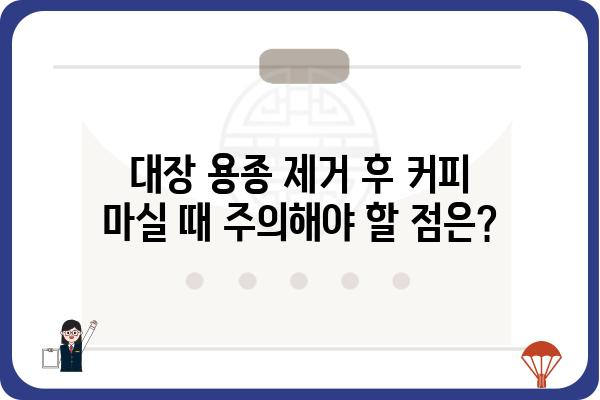 대장 용종 제거 후 커피 마실 때 주의해야 할 점은?